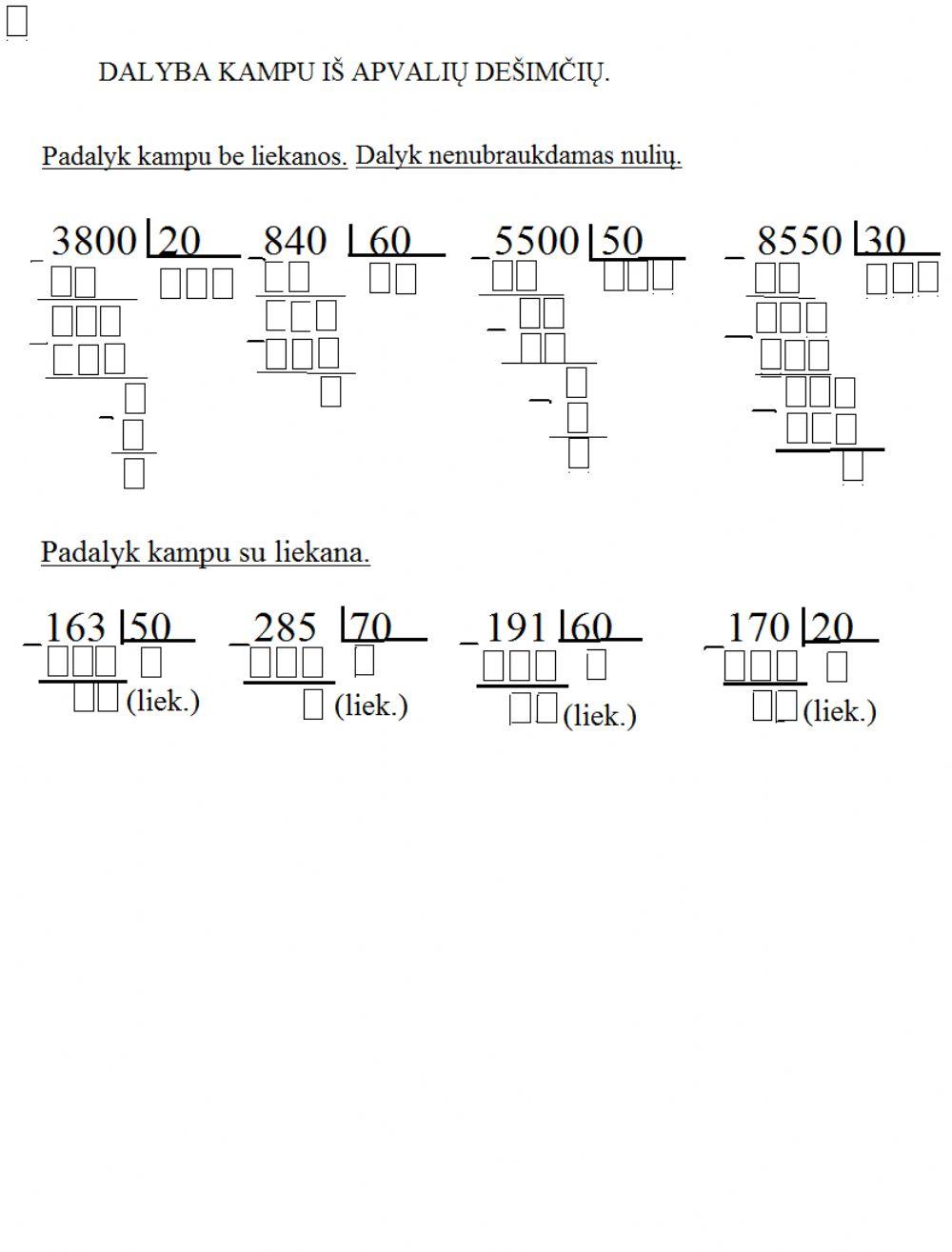 DALYBA KAMPU IŠ APVALIŲ DEŠIMČIŲ.

Padalyk kampu be liekanos. Dalyk nenubraukdamas nulių.

3800 | 20

840 | 60

5500 | 50

8550 | 30

Padalyk kampu su liekana.

163 | 50
(liek.)

285 | 70
(liek.)

191 | 60
(liek.)

170 | 20
(liek.)